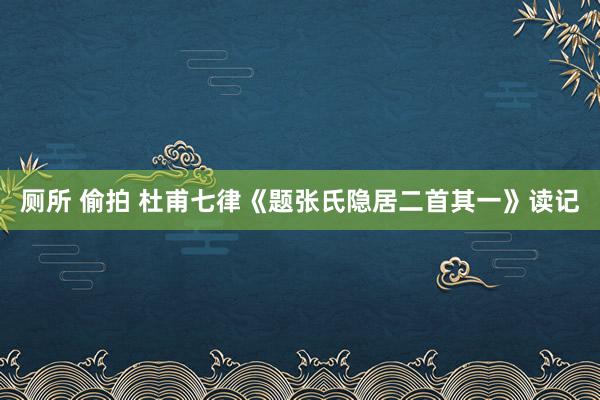 厕所 偷拍 杜甫七律《题张氏隐居二首其一》读记